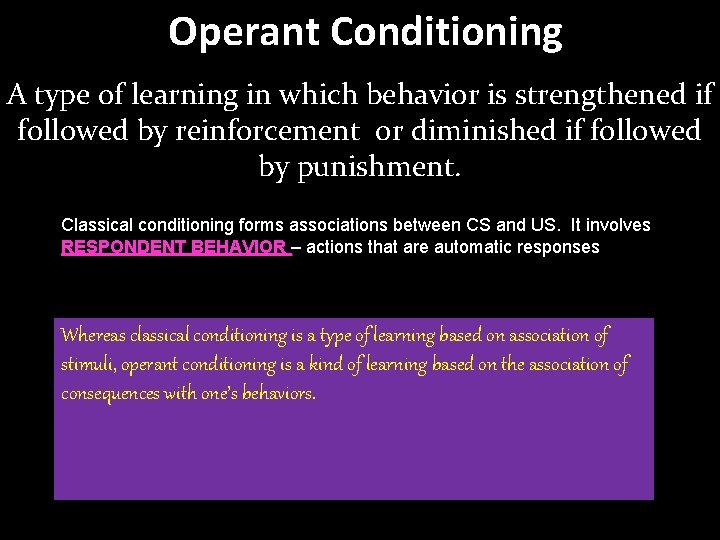 Operant Conditioning

A type of learning in which behavior is strengthened if followed by reinforcement or diminished if followed by punishment.

Classical conditioning forms associations between CS and US. It involves RESPONDENT BEHAVIOR – actions that are automatic responses

Whereas classical conditioning is a type of learning based on association of stimuli, operant conditioning is a kind of learning based on the association of consequences with one's behaviors.